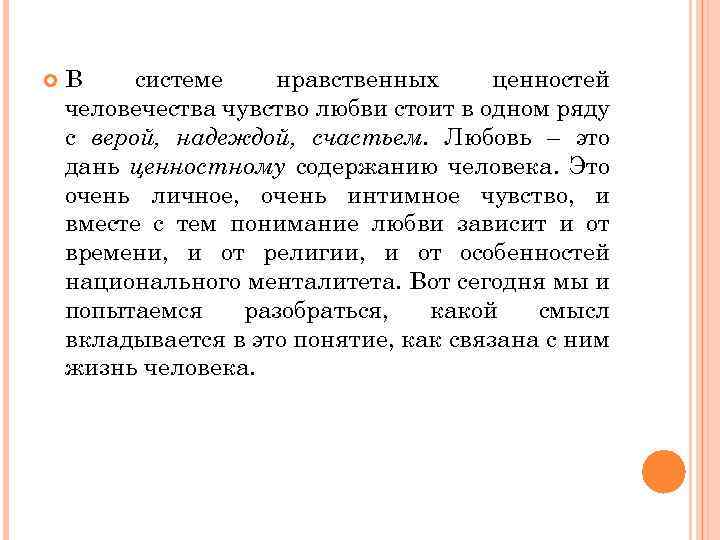 В системе нравственных ценностей человечества чувство любви стоит в одном ряду с верой, надеждой, счастьем. Любовь – это дань ценностному содержанию человека. Это очень личное, очень интимное чувство, и вместе с тем понимание любви зависит и от времени, и от религии, и от особенностей национального менталитета. Вот сегодня мы и попытаемся разобраться, какой смысл вкладывается в это понятие, как связана с ним жизнь человека.